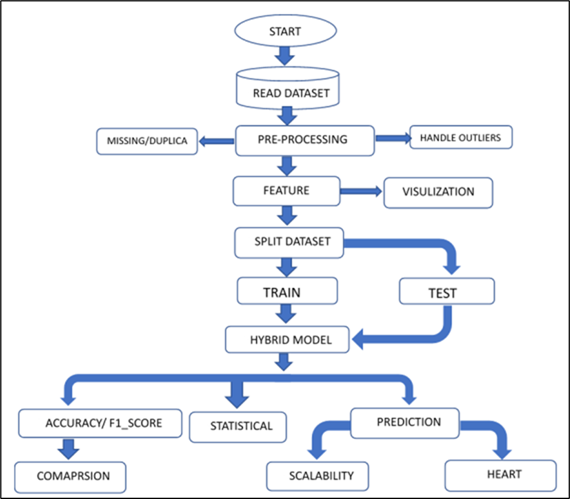 START

READ DATASET

MISSING/DUPLICA

PRE-PROCESSING

HANDLE OUTLIERS

FEATURE

VISULIZATION

SPLIT DATASET

TRAIN

TEST

HYBRID MODEL

ACCURACY/ F1_SCORE

STATISTICAL

PREDICTION

COMAPRSION

SCALABILITY

HEART